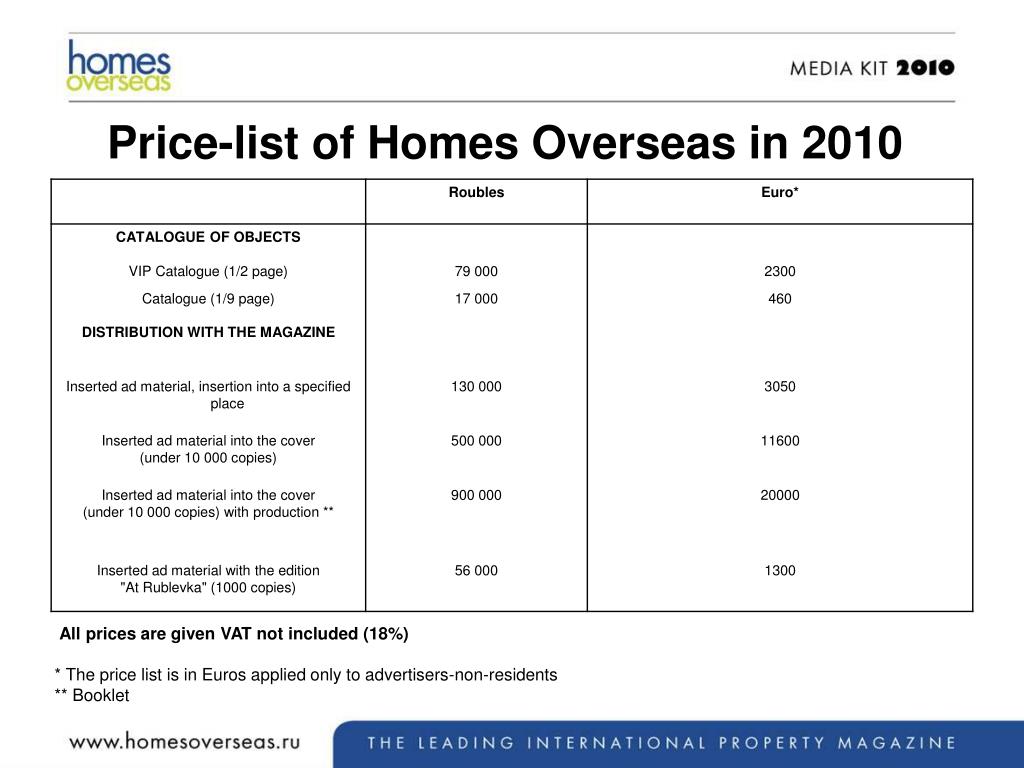 homes overseas

MEDIA KIT 2010

Price-list of Homes Overseas in 2010

| | Roubles | Euro* |
|---|---|---|
| CATALOGUE OF OBJECTS | | |
| VIP Catalogue (1/2 page) | 79 000 | 2300 |
| Catalogue (1/9 page) | 17 000 | 460 |
| DISTRIBUTION WITH THE MAGAZINE | | |
| Inserted ad material, insertion into a specified place | 130 000 | 3050 |
| Inserted ad material into the cover (under 10 000 copies) | 500 000 | 11600 |
| Inserted ad material into the cover (under 10 000 copies) with production ** | 900 000 | 20000 |
| Inserted ad material with the edition "At Rublevka" (1000 copies) | 56 000 | 1300 |

All prices are given VAT not included (18%)

* The price list is in Euros applied only to advertisers-non-residents
** Booklet

www.homesoverseas.ru

THE LEADING INTERNATIONAL PROPERTY MAGAZINE